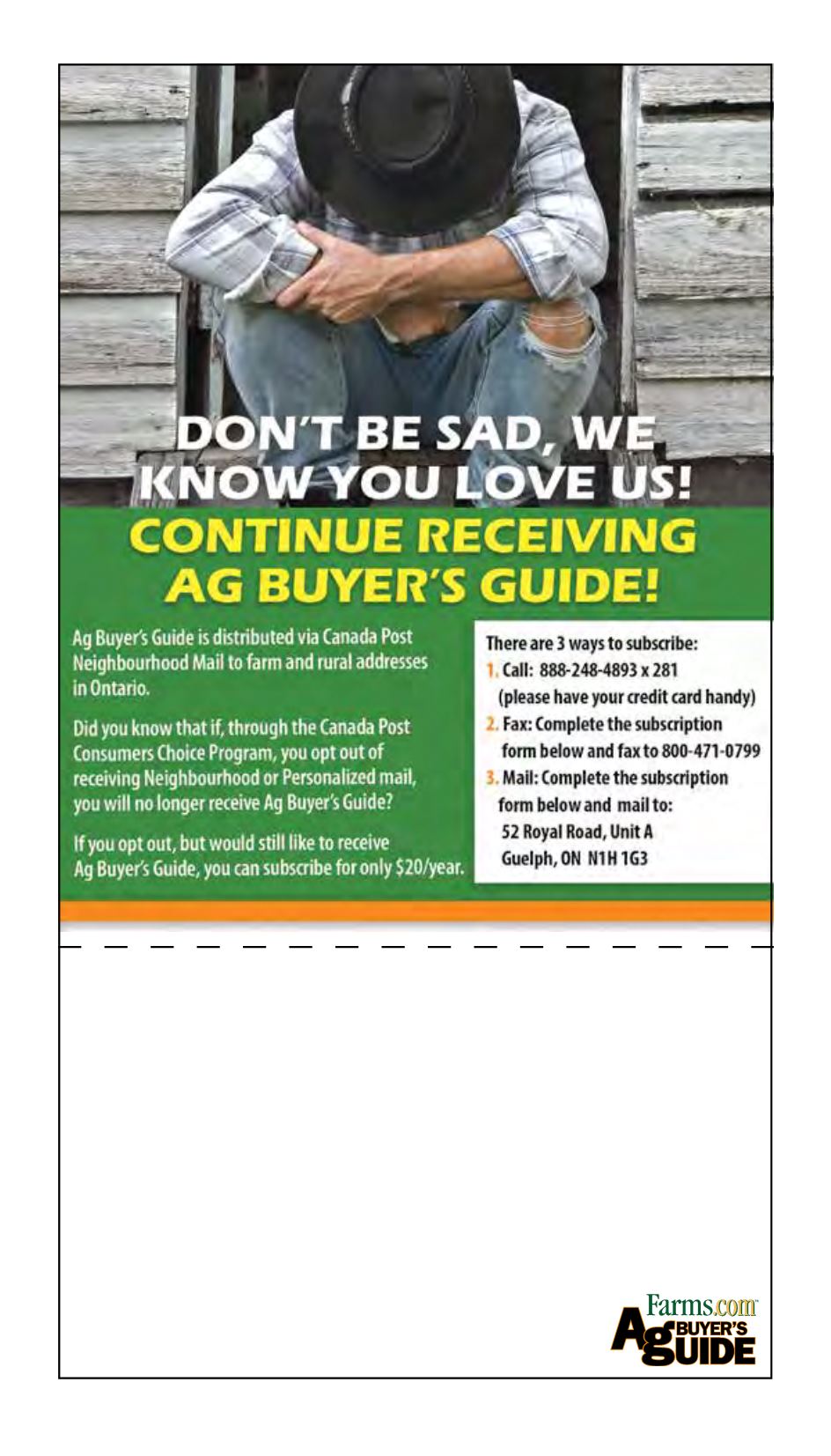 DON'T BE SAD, WE KNOW YOU LOVE US!

CONTINUE RECEIVING AG BUYER'S GUIDE!

Ag Buyer's Guide is distributed via Canada Post Neighbourhood Mail to farm and rural addresses in Ontario.

Did you know that if, through the Canada Post Consumers Choice Program, you opt out of receiving Neighbourhood or Personalized mail, you will no longer receive Ag Buyer's Guide?

If you opt out, but would still like to receive Ag Buyer's Guide, you can subscribe for only $20/year.

There are 3 ways to subscribe:
1. Call: 888-248-4893 x 281 (please have your credit card handy)
2. Fax: Complete the subscription form below and fax to 800-471-0799
3. Mail: Complete the subscription form below and mail to:
52 Royal Road, Unit A
Guelph, ON N1H 1G3

Farms.com
Ag BUYER'S GUIDE